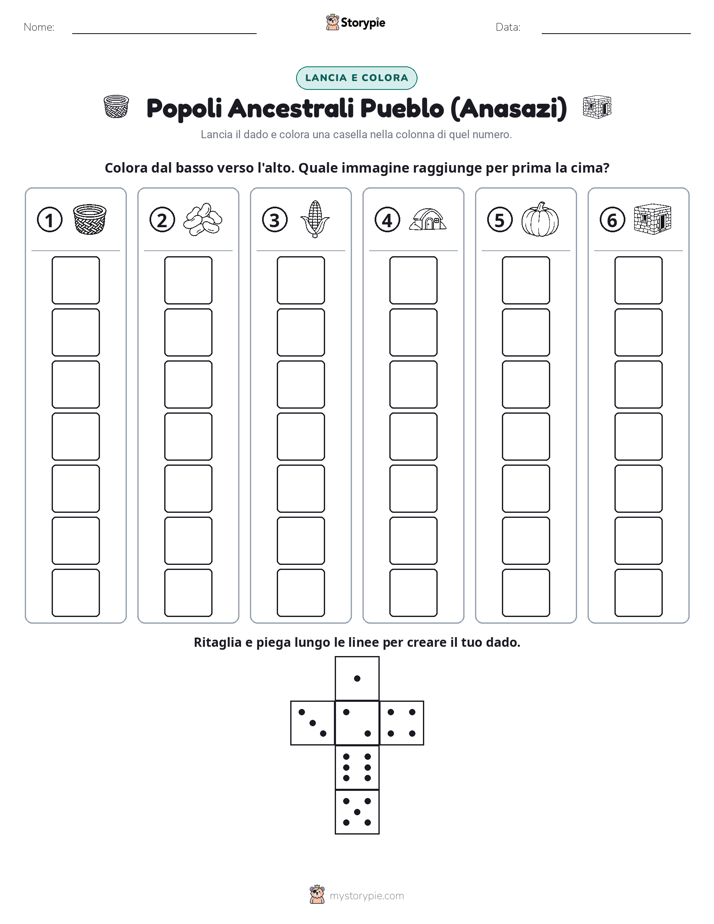 Nome: Storypie Data:

LANCIA E COLORA

Popoli Ancestrali Pueblo (Anasazi)

Lancia il dado e colora una casella nella colonna di quel numero.

Colora dal basso verso l'alto. Quale immagine raggiunge per prima la cima?

1 2 3 4 5 6

Ritaglia e piega lungo le linee per creare il tuo dado.

mystorypie.com